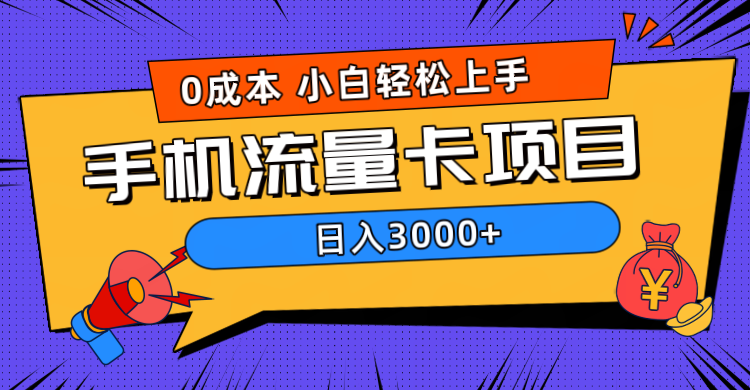 0成本 小白轻松上手

手机流量卡项目

日入3000+

¥